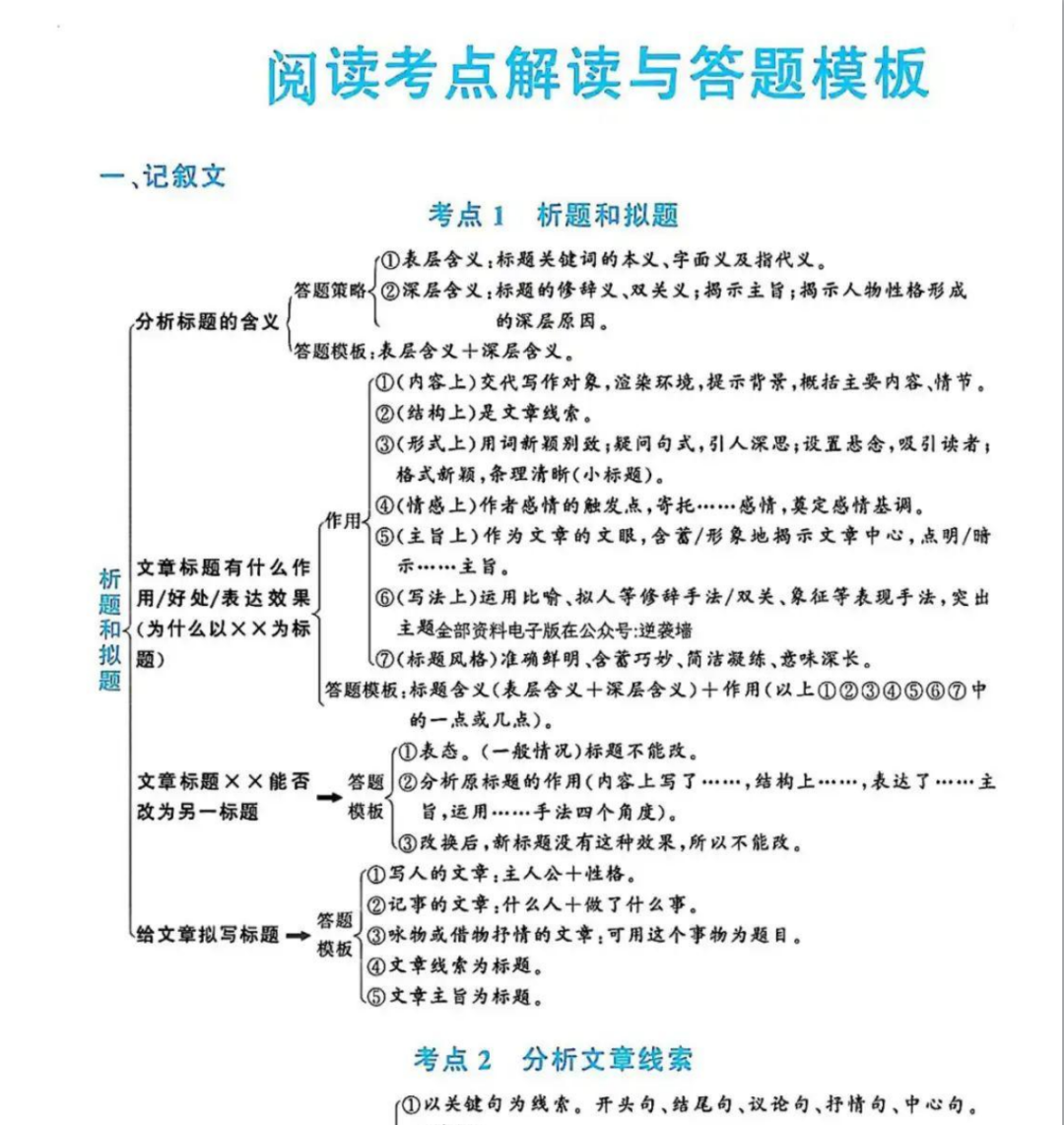 阅读考点解读与答题模板

一、记叙文

考点 1　析题和拟题

析题和拟题

分析标题的含义

答题策略

①表层含义:标题关键词的本义、字面义及指代义。

②深层含义:标题的修辞义、双关义;揭示主旨;揭示人物性格形成的深层原因。

答题模板:表层含义+深层含义。

文章标题有什么作用/好处/表达效果(为什么以××为标题)

作用

①(内容上)交代写作对象,渲染环境,提示背景,概括主要内容、情节。

②(结构上)是文章线索。

③(形式上)用词新颖别致;疑问句式,引人深思;设置悬念,吸引读者;格式新颖,条理清晰(小标题)。

④(情感上)作者感情的触发点,寄托……感情,奠定感情基调。

⑤(主旨上)作为文章的文眼,含蓄/形象地揭示文章中心,点明/暗示……主旨。

⑥(写法上)运用比喻、拟人等修辞手法/双关、象征等表现手法,突出主题全部资料电子版在公众号:逆袭墙

⑦(标题风格)准确鲜明、含蓄巧妙、简洁凝练、意味深长。

答题模板:标题含义(表层含义+深层含义)+作用(以上①②③④⑤⑥⑦中的一点或几点)。

文章标题××能否改为另一标题

答题模板

①表态。(一般情况)标题不能改。

②分析原标题的作用(内容上写了……,结构上……,表达了……主旨,运用……手法四个角度)。

③改换后,新标题没有这种效果,所以不能改。

给文章拟写标题

答题模板

①写人的文章:主人公+性格。

②记事的文章:什么人+做了什么事。

③咏物或借物抒情的文章:可用这个事物为题目。

④文章线索为标题。

⑤文章主旨为标题。

考点 2　分析文章线索

①以关键句为线索。开头句、结尾句、议论句、抒情句、中心句。